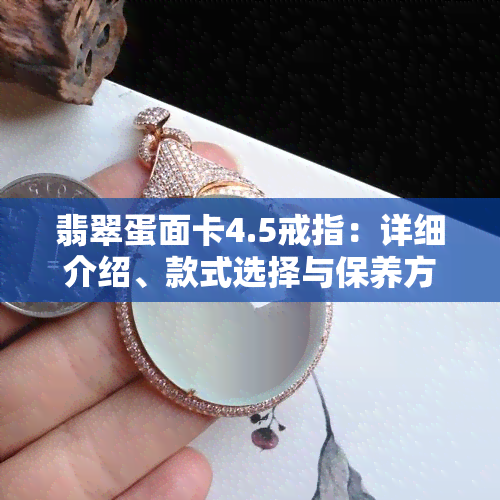 翡翠蛋面卡4.5戒指：详细介绍、款式选择与保养方